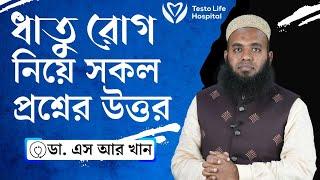 Testo Life Hospital

ধাতু রোগ নিয়ে সকল প্রশ্নের উত্তর

ডা. এস আর খান